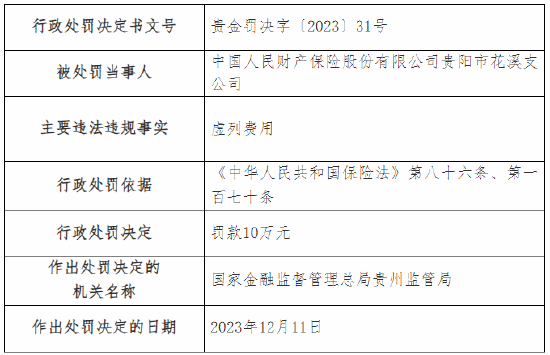 | 行政处罚决定书文号 | 贵金罚决字〔2023〕31号 |
|---|---|
| 被处罚当事人 | 中国人民财产保险股份有限公司贵阳市花溪支公司 |
| 主要违法违规事实 | 虚列费用 |
| 行政处罚依据 | 《中华人民共和国保险法》第八十六条、第一百七十条 |
| 行政处罚决定 | 罚款10万元 |
| 作出处罚决定的机关名称 | 国家金融监督管理总局贵州监管局 |
| 作出处罚决定的日期 | 2023年12月11日 |